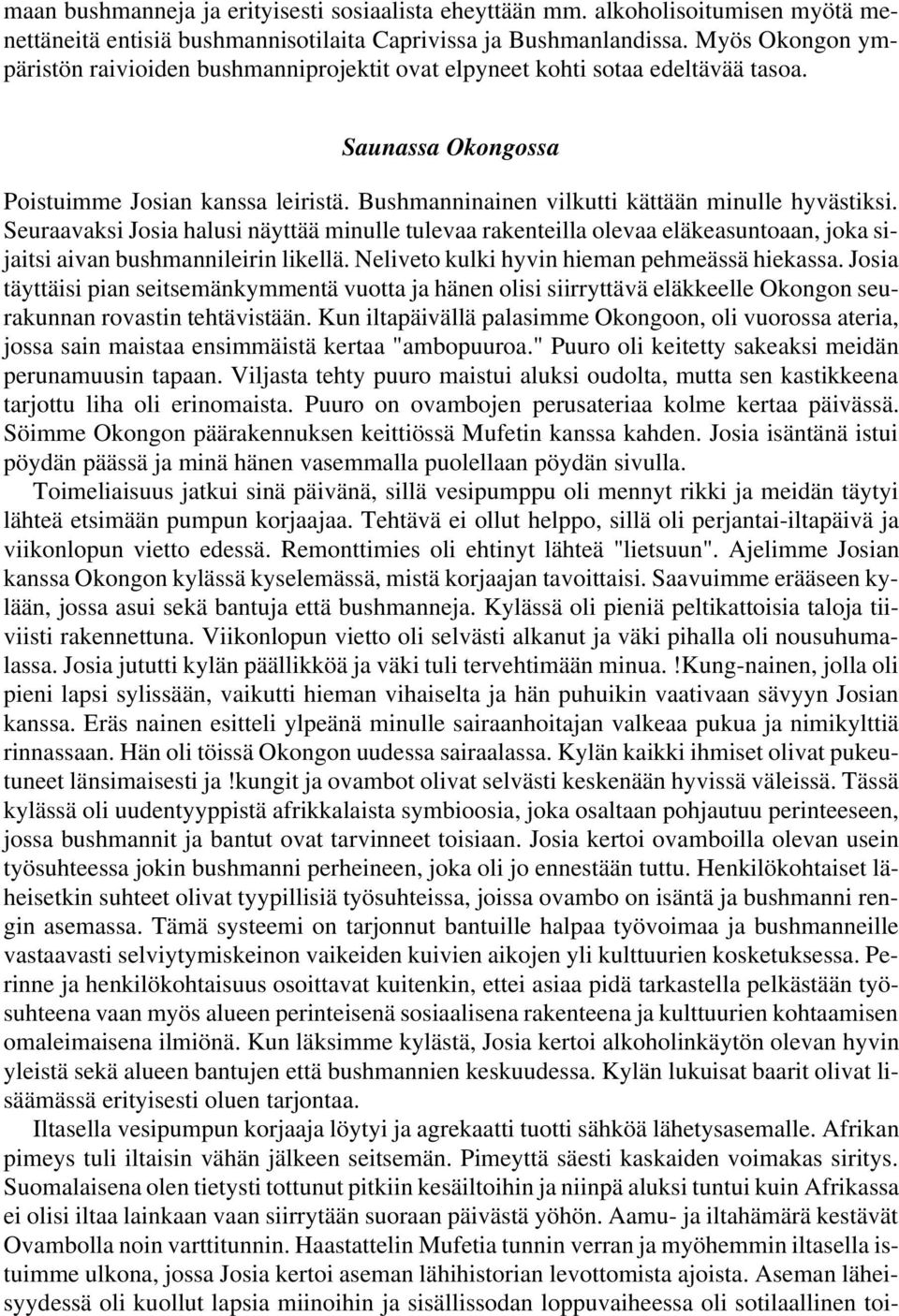 maan bushmanneja ja erityisesti sosiaalista eheyttään mm. alkoholisoitumisen myötä menettäneitä entisiä bushmannisotilaita Caprivissa ja Bushmanlandissa. Myös Okongon ympäristön raivioiden bushmanniprojektit ovat elpyneet kohti sotaa edeltävää tasoa.

Saunassa Okongossa

Poistuimme Josian kanssa leiristä. Bushmanninainen vilkutti kättään minulle hyvästiksi. Seuraavaksi Josia halusi näyttää minulle tulevaa rakenteilla olevaa eläkeasuntoaan, joka sijaitsi aivan bushmannileirin likellä. Neliveto kulki hyvin hieman pehmeässä hiekassa. Josia täyttäisi pian seitsemänkymmentä vuotta ja hänen olisi siirryttävä eläkkeelle Okongon seurakunnan rovastin tehtävistään. Kun iltapäivällä palasimme Okongoon, oli vuorossa ateria, jossa sain maistaa ensimmäistä kertaa "ambopuuroa." Puuro oli keitetty sakeaksi meidän perunamuusin tapaan. Viljasta tehty puuro maistui aluksi oudolta, mutta sen kastikkeena tarjottu liha oli erinomaista. Puuro on ovambojen perusateriaa kolme kertaa päivässä. Söimme Okongon päärakennuksen keittiössä Mufetin kanssa kahden. Josia isäntänä istui pöydän päässä ja minä hänen vasemmalla puolellaan pöydän sivulla.

Toimeliaisuus jatkui sinä päivänä, sillä vesipumppu oli mennyt rikki ja meidän täytyi lähteä etsimään pumpun korjaajaa. Tehtävä ei ollut helppo, sillä oli perjantai-iltapäivä ja viikonlopun vietto edessä. Remonttimies oli ehtinyt lähteä "lietsuun". Ajelimme Josian kanssa Okongon kylässä kyselemässä, mistä korjaajan tavoittaisi. Saavuimme erääseen kylään, jossa asui sekä bantuja että bushmanneja. Kylässä oli pieniä peltikattoisia taloja tiiviisti rakennettuna. Viikonlopun vietto oli selvästi alkanut ja väki pihalla oli nousuhumalassa. Josia jututti kylän päällikköä ja väki tuli tervehtimään minua. !Kung-nainen, jolla oli pieni lapsi sylissään, vaikutti hieman vihaiselta ja hän puhuikin vaativaan sävyyn Josian kanssa. Eräs nainen esitteli ylpeänä minulle sairaanhoitajan valkeaa pukua ja nimikylttiä rinnassaan. Hän oli töissä Okongon uudessa sairaalassa. Kylän kaikki ihmiset olivat pukeutuneet länsimaisesti ja !kungit ja ovambot olivat selvästi keskenään hyvissä väleissä. Tässä kylässä oli uudentyyppistä afrikkalaista symbioosia, joka osaltaan pohjautuu perinteeseen, jossa bushmannit ja bantut ovat tarvinneet toisiaan. Josia kertoi ovamboilla olevan usein työsuhteessa jokin bushmanni perheineen, joka oli jo ennestään tuttu. Henkilökohtaiset läheisetkin suhteet olivat tyypillisiä työsuhteissa, joissa ovambo on isäntä ja bushmanni rengin asemassa. Tämä systeemi on tarjonnut bantuille halpaa työvoimaa ja bushmanneille vastaavasti selviytymiskeinon vaikeiden kuivien aikojen yli kulttuurien kosketuksessa. Perinne ja henkilökohtaisuus osoittavat kuitenkin, ettei asiaa pidä tarkastella pelkästään työsuhteena vaan myös alueen perinteisenä sosiaalisena rakenteena ja kulttuurien kohtaamisen omaleimaisena ilmiönä. Kun läksimme kylästä, Josia kertoi alkoholinkäytön olevan hyvin yleistä sekä alueen bantujen että bushmannien keskuudessa. Kylän lukuisat baarit olivat lisäämässä erityisesti oluen tarjontaa.

Iltasella vesipumpun korjaaja löytyi ja agrekaatti tuotti sähköä lähetysasemalle. Afrikan pimeys tuli iltaisin vähän jälkeen seitsemän. Pimeyttä säesti kaskaiden voimakas siritys. Suomalaisena olen tietysti tottunut pitkiin kesäiltoihin ja niinpä aluksi tuntui kuin Afrikassa ei olisi iltaa lainkaan vaan siirrytään suoraan päivästä yöhön. Aamu- ja iltahämärä kestävät Ovambolla noin varttitunnin. Haastattelin Mufetia tunnin verran ja myöhemmin iltasella istuimme ulkona, jossa Josia kertoi aseman lähihistorian levottomista ajoista. Aseman läheisyydessä oli kuollut lapsia miinoihin ja sisällissodan loppuvaiheessa oli sotilaallinen toi-